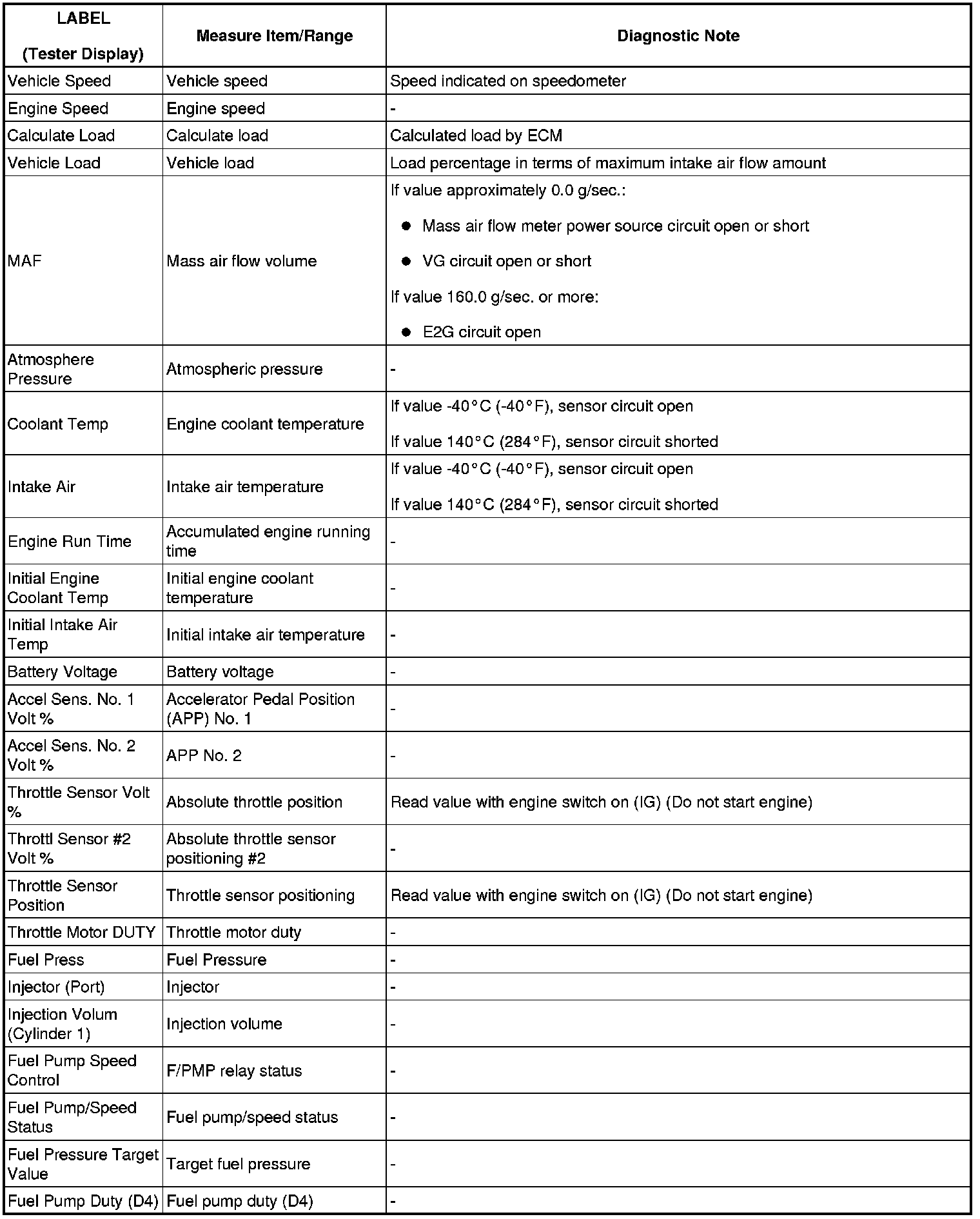 | LABEL (Tester Display) | Measure Item/Range | Diagnostic Note |
|---|---|---|
| Vehicle Speed | Vehicle speed | Speed indicated on speedometer |
| Engine Speed | Engine speed | - |
| Calculate Load | Calculate load | Calculated load by ECM |
| Vehicle Load | Vehicle load | Load percentage in terms of maximum intake air flow amount |
| MAF | Mass air flow volume | If value approximately 0.0 g/sec.: ● Mass air flow meter power source circuit open or short ● VG circuit open or short If value 160.0 g/sec. or more: ● E2G circuit open |
| Atmosphere Pressure | Atmospheric pressure | - |
| Coolant Temp | Engine coolant temperature | If value -40°C (-40°F), sensor circuit open If value 140°C (284°F), sensor circuit shorted |
| Intake Air | Intake air temperature | If value -40°C (-40°F), sensor circuit open If value 140°C (284°F), sensor circuit shorted |
| Engine Run Time | Accumulated engine running time | - |
| Initial Engine Coolant Temp | Initial engine coolant temperature | - |
| Initial Intake Air Temp | Initial intake air temperature | - |
| Battery Voltage | Battery voltage | - |
| Accel Sens. No. 1 Volt % | Accelerator Pedal Position (APP) No. 1 | - |
| Accel Sens. No. 2 Volt % | APP No. 2 | - |
| Throttle Sensor Volt % | Absolute throttle position | Read value with engine switch on (IG) (Do not start engine) |
| Throttl Sensor #2 Volt % | Absolute throttle sensor positioning #2 | - |
| Throttle Sensor Position | Throttle sensor positioning | Read value with engine switch on (IG) (Do not start engine) |
| Throttle Motor DUTY | Throttle motor duty | - |
| Fuel Press | Fuel Pressure | - |
| Injector (Port) | Injector | - |
| Injection Volum (Cylinder 1) | Injection volume | - |
| Fuel Pump Speed Control | F/PMP relay status | - |
| Fuel Pump/Speed Status | Fuel pump/speed status | - |
| Fuel Pressure Target Value | Target fuel pressure | - |
| Fuel Pump Duty (D4) | Fuel pump duty (D4) | - |